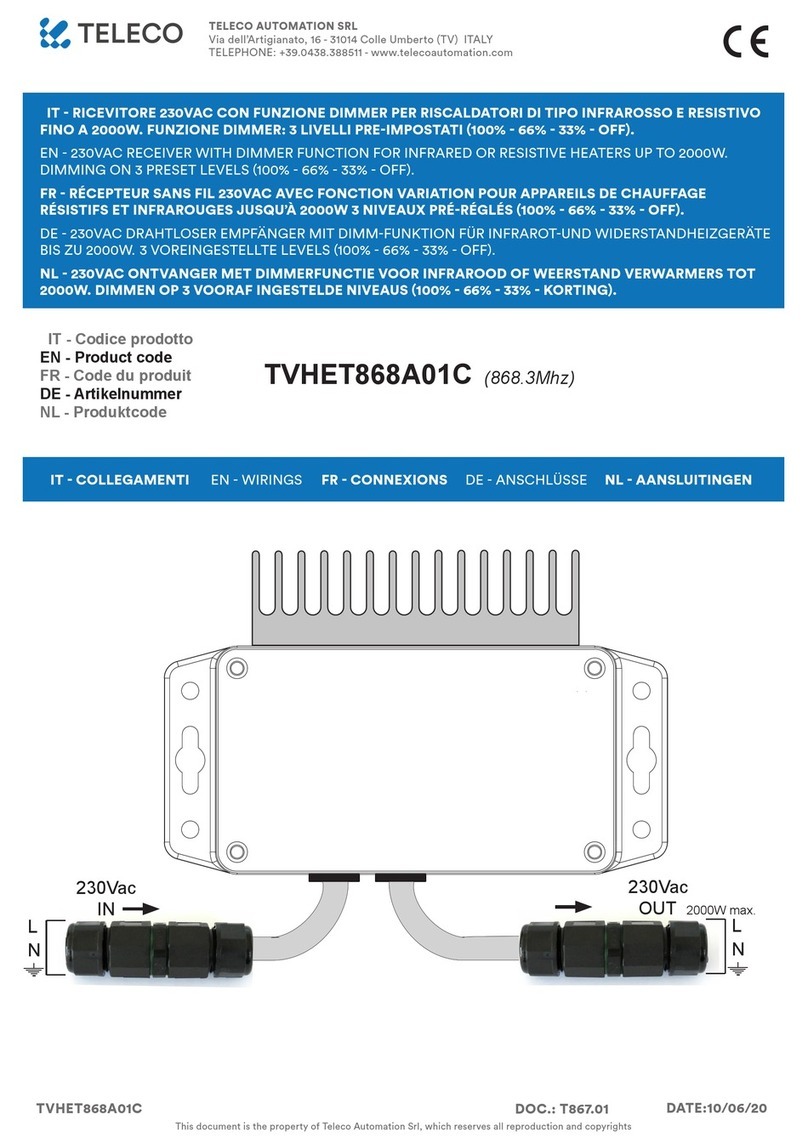 TELECO

TELECO AUTOMATION SRL
Via dell'Artigianato, 16 - 31014 Colle Umberto (TV) ITALY
TELEPHONE: +39.0438.388511 - www.telecoautomation.com

CE

IT - RICEVITORE 230VAC CON FUNZIONE DIMMER PER RISCALDATORI DI TIPO INFRAROSSO E RESISTIVO FINO A 2000W. FUNZIONE DIMMER: 3 LIVELLI PRE-IMPOSTATI (100% - 66% - 33% - OFF).

EN - 230VAC RECEIVER WITH DIMMER FUNCTION FOR INFRARED OR RESISTIVE HEATERS UP TO 2000W. DIMMING ON 3 PRESET LEVELS (100% - 66% - 33% - OFF).

FR - RÉCEPTEUR SANS FIL 230VAC AVEC FONCTION VARIATION POUR APPAREILS DE CHAUFFAGE RÉSISTIFS ET INFRAROUGES JUSQU'À 2000W 3 NIVEAUX PRÉ-RÉGLÉS (100% - 66% - 33% - OFF).

DE - 230VAC DRAHTLOSER EMPFÄNGER MIT DIMM-FUNKTION FÜR INFRAROT-UND WIDERSTANDHEIZGERÄTE BIS ZU 2000W. 3 VOREINGESTELLTE LEVELS (100% - 66% - 33% - OFF).

NL - 230VAC ONTVANGER MET DIMMERFUNCTIE VOOR INFRAROOD OF WEERSTAND VERWARMERS TOT 2000W. DIMMEN OP 3 VOORAF INGESTELDE NIVEAUS (100% - 66% - 33% - KORTING).

IT - Codice prodotto
EN - Product code
FR - Code du produit
DE - Artikelnummer
NL - Produktcode

TVHET868A01C (868.3Mhz)

IT - COLLEGAMENTI EN - WIRINGS FR - CONNEXIONS DE - ANSCHLÜSSE NL - AANSLUITINGEN

230Vac
IN
L
N

230Vac
OUT 2000W max.
L
N

TVHET868A01C DOC.: T867.01 DATE:10/06/20
This document is the property of Teleco Automation Srl, which reserves all reproduction and copyrights